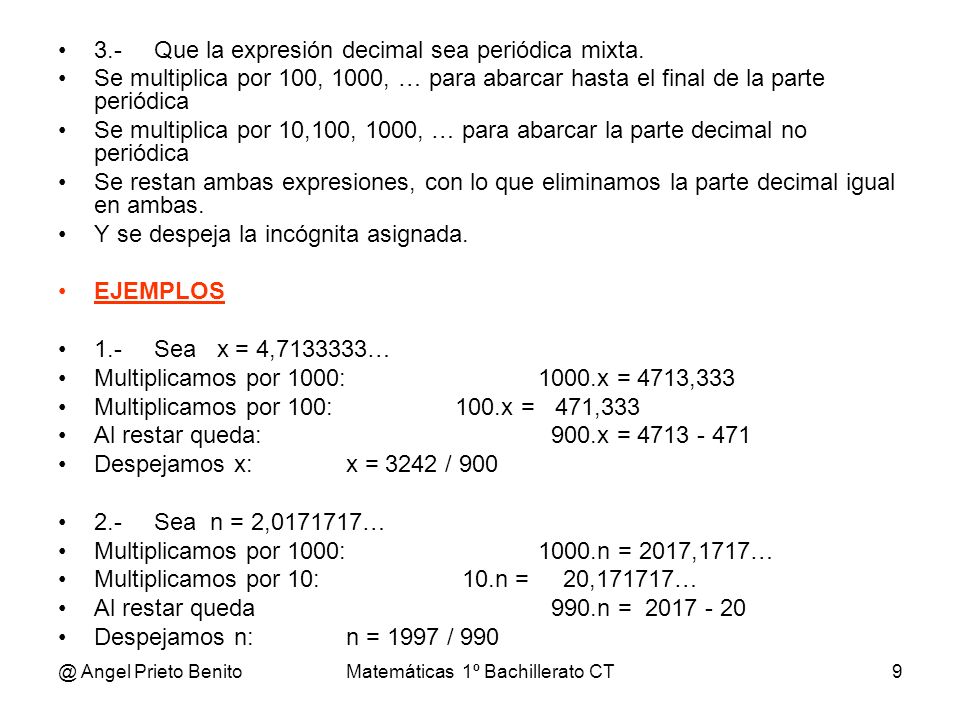 • 3.- Que la expresión decimal sea periódica mixta.
• Se multiplica por 100, 1000, … para abarcar hasta el final de la parte periódica
• Se multiplica por 10,100, 1000, … para abarcar la parte decimal no periódica
• Se restan ambas expresiones, con lo que eliminamos la parte decimal igual en ambas.
• Y se despeja la incógnita asignada.

• EJEMPLOS

• 1.- Sea x = 4,7133333…
• Multiplicamos por 1000: 1000.x = 4713,333
• Multiplicamos por 100: 100.x = 471,333
• Al restar queda: 900.x = 4713 - 471
• Despejamos x: x = 3242 / 900

• 2.- Sea n = 2,0171717…
• Multiplicamos por 1000: 1000.n = 2017,1717…
• Multiplicamos por 10: 10.n = 20,171717…
• Al restar queda 990.n = 2017 - 20
• Despejamos n: n = 1997 / 990

@ Angel Prieto Benito Matemáticas 1º Bachillerato CT 9